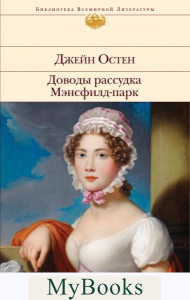 Библиотека Всемирной Литературы

Джейн Остен

Доводы рассудка
Мэнсфилд-парк

MyBooks